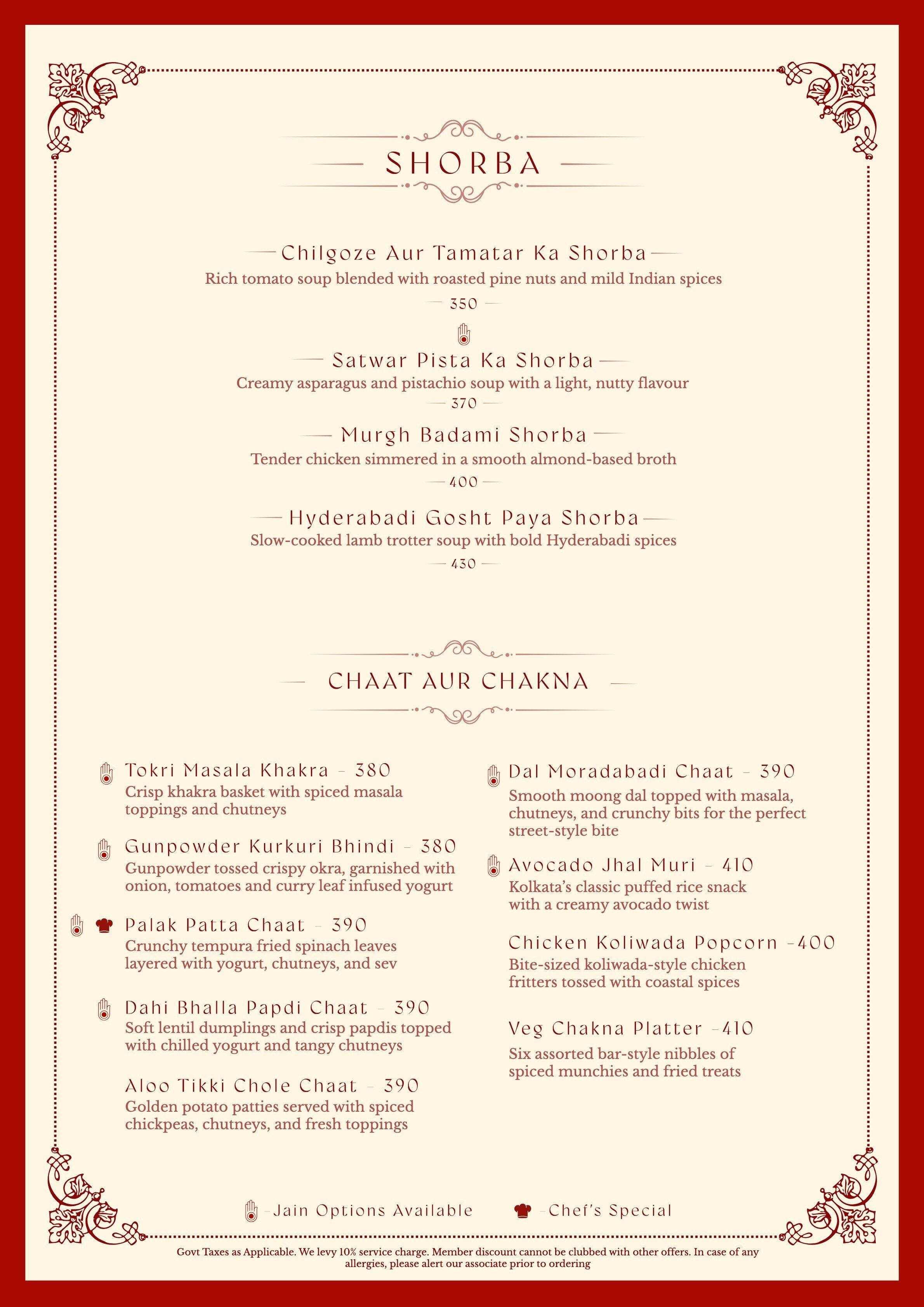 SHORBA

Chilgoze Aur Tamatar Ka Shorba

Rich tomato soup blended with roasted pine nuts and mild Indian spices

350

Satwar Pista Ka Shorba

Creamy asparagus and pistachio soup with a light, nutty flavour

370

Murgh Badami Shorba

Tender chicken simmered in a smooth almond-based broth

400

Hyderabadi Gosht Paya Shorba

Slow-cooked lamb trotter soup with bold Hyderabadi spices

430

CHAAT AUR CHAKNA

Tokri Masala Khakra - 380

Crisp khakra basket with spiced masala toppings and chutneys

Gunpowder Kurkuri Bhindi - 380

Gunpowder tossed crispy okra, garnished with onion, tomatoes and curry leaf infused yogurt

Palak Patta Chaat - 390

Crunchy tempura fried spinach leaves layered with yogurt, chutneys, and sev

Dahi Bhalla Papdi Chaat - 390

Soft lentil dumplings and crisp papdis topped with chilled yogurt and tangy chutneys

Aloo Tikki Chole Chaat - 390

Golden potato patties served with spiced chickpeas, chutneys, and fresh toppings

Dal Moradabadi Chaat - 390

Smooth moong dal topped with masala, chutneys, and crunchy bits for the perfect street-style bite

Avocado Jhal Muri - 410

Kolkata's classic puffed rice snack with a creamy avocado twist

Chicken Koliwada Popcorn -400

Bite-sized koliwada-style chicken fritters tossed with coastal spices

Veg Chakna Platter -410

Six assorted bar-style nibbles of spiced munchies and fried treats

-Jain Options Available -Chef's Special

Govt Taxes as Applicable. We levy 10% service charge. Member discount cannot be clubbed with other offers. In case of any allergies, please alert our associate prior to ordering